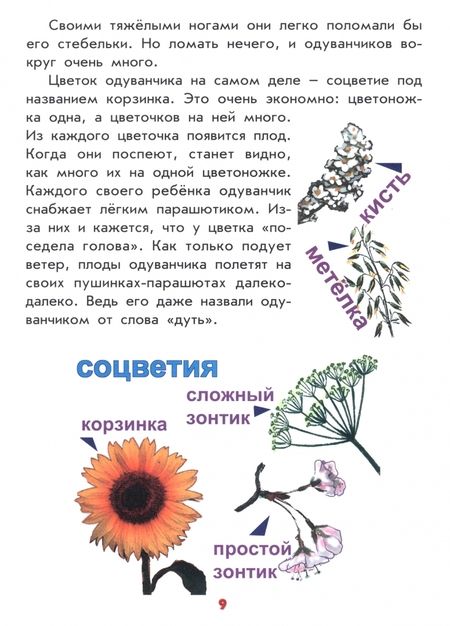 Своими тяжёлыми ногами они легко поломали бы его стебельки. Но ломать нечего, и одуванчиков вокруг очень много.

Цветок одуванчика на самом деле — соцветие под названием корзинка. Это очень экономно: цветоножка одна, а цветочков на ней много. Из каждого цветочка появится плод. Когда они поспеют, станет видно, как много их на одной цветоножке. Каждого своего ребёнка одуванчик снабжает лёгким парашютиком. Из-за них и кажется, что у цветка «поседела голова». Как только подует ветер, плоды одуванчика полетят на своих пушинках-парашютах далеко-далеко. Ведь его даже назвали одуванчиком от слова «дуть».

кисть

метёлка

соцветия

сложный зонтик

корзинка

простой зонтик

9